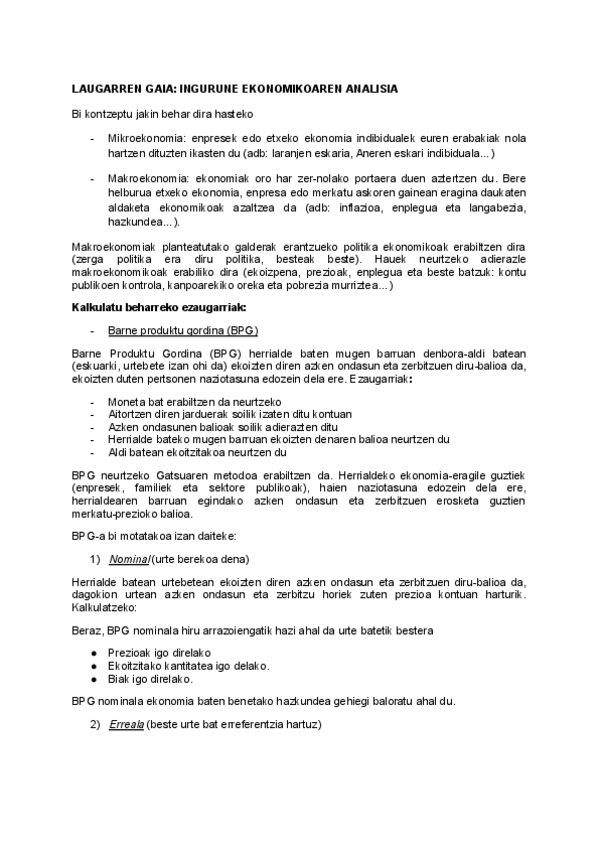 LAUGARREN GAIA: INGURUNE EKONOMIKOAREN ANALISIA

Bi kontzeptu jakin behar dira hasteko

- Mikroekonomia: enpresek edo etxeko ekonomia indibidualek euren erabakiak nola hartzen dituzten ikasten du (adb: laranjen eskaria, Aneren eskari indibiduala...)

- Makroekonomia: ekonomiak oro har zer-nolako portaera duen aztertzen du. Bere helburua etxeko ekonomia, enpresa edo merkatu askoren gainean eragina daukaten aldaketa ekonomikoak azaltzea da (adb: inflazioa, enplegua eta langabezia, hazkundea...).

Makroekonomiak planteatutako galderak erantzueko politika ekonomikoak erabiltzen dira (zerga politika era diru politika, besteak beste). Hauek neurtzeko adierazle makroekonomikoak erabiliko dira (ekoizpena, prezioak, enplegua eta beste batzuk: kontu publikoen kontrola, kanpoarekiko oreka eta pobrezia murriztea...)

Kalkulatu beharreko ezaugarriak:

- Barne produktu gordina (BPG)

Barne Produktu Gordina (BPG) herrialde baten mugen barruan denbora-aldi batean (eskuarki, urtebete izan ohi da) ekoizten diren azken ondasun eta zerbitzuen diru-balioa da, ekoizten duten pertsonen naziotasuna edozein dela ere. Ezaugarriak:

- Moneta bat erabiltzen da neurtzeko
- Aitortzen diren jarduerak soilik izaten ditu kontuan
- Azken ondasunen balioak soilik adierazten ditu
- Herrialde bateko mugen barruan ekoizten denaren balioa neurtzen du
- Aldi batean ekoitzitakoa neurtzen du

BPG neurtzeko Gatsuaren metodoa erabiltzen da. Herrialdeko ekonomia-eragile guztiek (enpresek, familiek eta sektore publikoak), haien naziotasuna edozein dela ere, herrialdearen barruan egindako azken ondasun eta zerbitzuen erosketa guztien merkatu-prezioko balioa.

BPG-a bi motatakoa izan daiteke:

1) Nominal (urte berekoa dena)

Herrialde batean urtebetean ekoizten diren azken ondasun eta zerbitzuen diru-balioa da, dagokion urtean azken ondasun eta zerbitzu horiek zuten prezioa kontuan harturik. Kalkulatzeko:

Beraz, BPG nominala hiru arrazoiengatik hazi ahal da urte batetik bestera

● Prezioak igo direlako
● Ekoitzitako kantitatea igo delako.
● Biak igo direlako.

BPG nominala ekonomia baten benetako hazkundea gehiegi baloratu ahal du.

2) Erreala (beste urte bat erreferentzia hartuz)